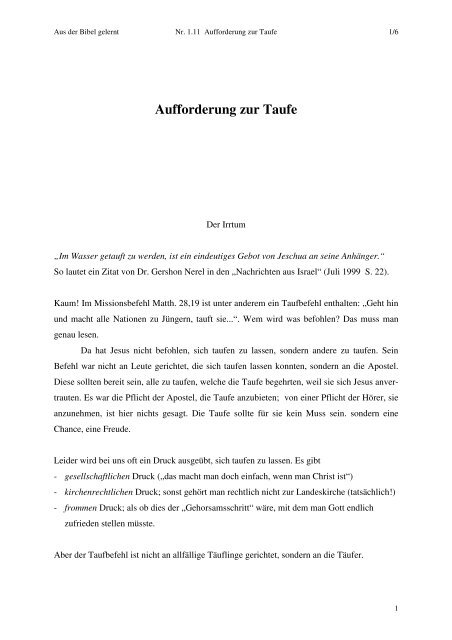 Aus der Bibel gelernt Nr. 1.11 Aufforderung zur Taufe 1/6

Aufforderung zur Taufe

Der Irrtum

„Im Wasser getauft zu werden, ist ein eindeutiges Gebot von Jeschua an seine Anhänger.“
So lautet ein Zitat von Dr. Gershon Nerel in den „Nachrichten aus Israel“ (Juli 1999 S. 22).

Kaum! Im Missionsbefehl Matth. 28,19 ist unter anderem ein Taufbefehl enthalten: „Geht hin und macht alle Nationen zu Jüngern, tauft sie...“. Wem wird was befohlen? Das muss man genau lesen.

Da hat Jesus nicht befohlen, sich taufen zu lassen, sondern andere zu taufen. Sein Befehl war nicht an Leute gerichtet, die sich taufen lassen konnten, sondern an die Apostel. Diese sollten bereit sein, alle zu taufen, welche die Taufe begehrten, weil sie sich Jesus anvertrauten. Es war die Pflicht der Apostel, die Taufe anzubieten; von einer Pflicht der Hörer, sie anzunehmen, ist hier nichts gesagt. Die Taufe sollte für sie kein Muss sein. sondern eine Chance, eine Freude.

Leider wird bei uns oft ein Druck ausgeübt, sich taufen zu lassen. Es gibt
- gesellschaftlichen Druck („das macht man doch einfach, wenn man Christ ist“)
- kirchenrechtlichen Druck; sonst gehört man rechtlich nicht zur Landeskirche (tatsächlich!)
- frommen Druck; als ob dies der „Gehorsamsschritt“ wäre, mit dem man Gott endlich zufrieden stellen müsste.

Aber der Taufbefehl ist nicht an allfällige Täuflinge gerichtet, sondern an die Täufer.

1